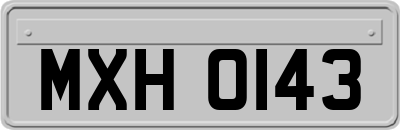 MXH 0143